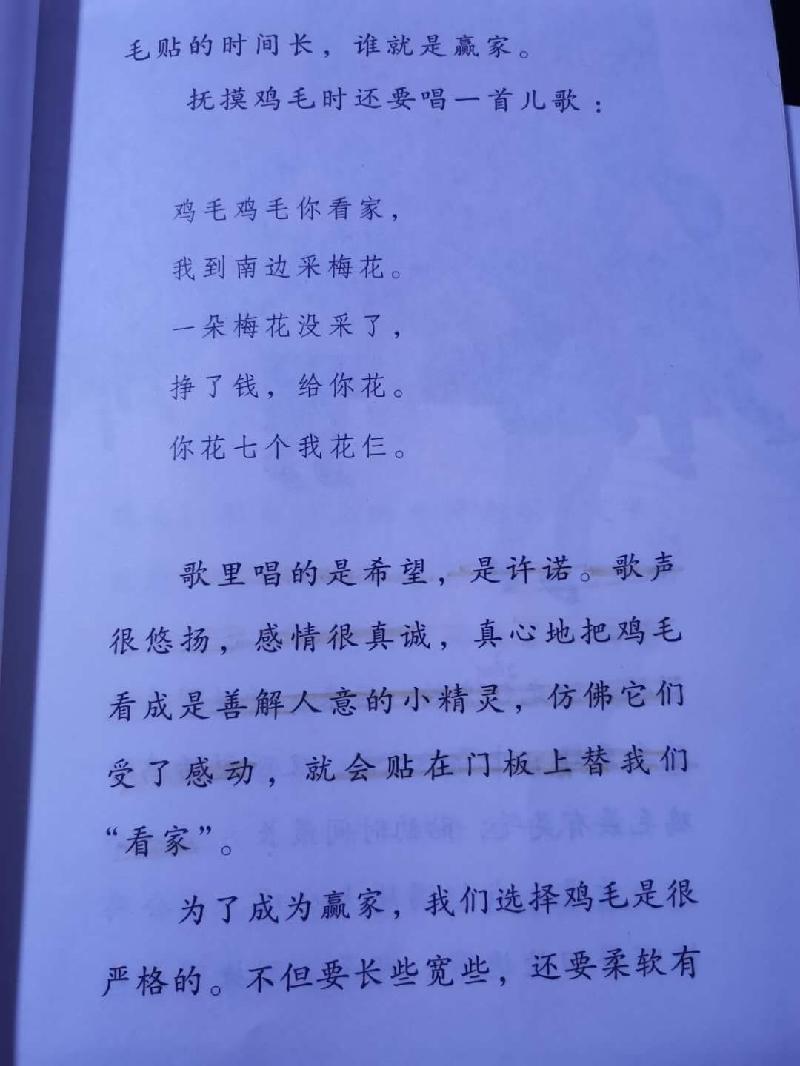 毛贴的时间长，谁就是赢家。

抚摸鸡毛时还要唱一首儿歌：

鸡毛鸡毛你看家，
我到南边采梅花。
一朵梅花没采了，
挣了钱，给你花。
你花七个我花仨。

歌里唱的是希望，是许诺。歌声很悠扬，感情很真诚，真心地把鸡毛看成是善解人意的小精灵，仿佛它们受了感动，就会贴在门板上替我们“看家”。

为了成为赢家，我们选择鸡毛是很严格的。不但要长些宽些，还要柔软有